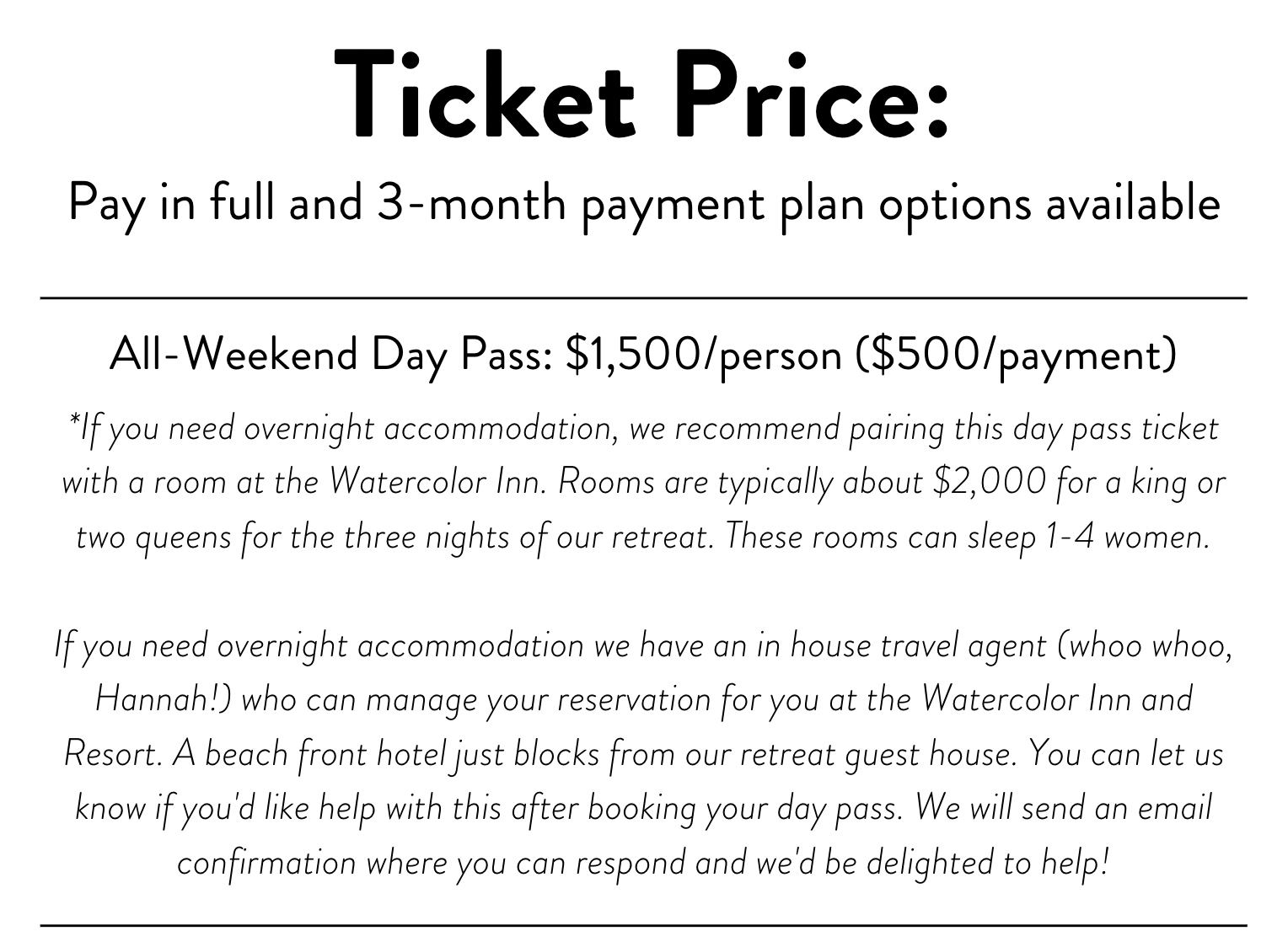 Ticket Price:

Pay in full and 3-month payment plan options available

All-Weekend Day Pass: $1,500/person ($500/payment)

*If you need overnight accommodation, we recommend pairing this day pass ticket with a room at the Watercolor Inn. Rooms are typically about $2,000 for a king or two queens for the three nights of our retreat. These rooms can sleep 1-4 women.

If you need overnight accommodation we have an in house travel agent (whoo whoo, Hannah!) who can manage your reservation for you at the Watercolor Inn and Resort. A beach front hotel just blocks from our retreat guest house. You can let us know if you'd like help with this after booking your day pass. We will send an email confirmation where you can respond and we'd be delighted to help!